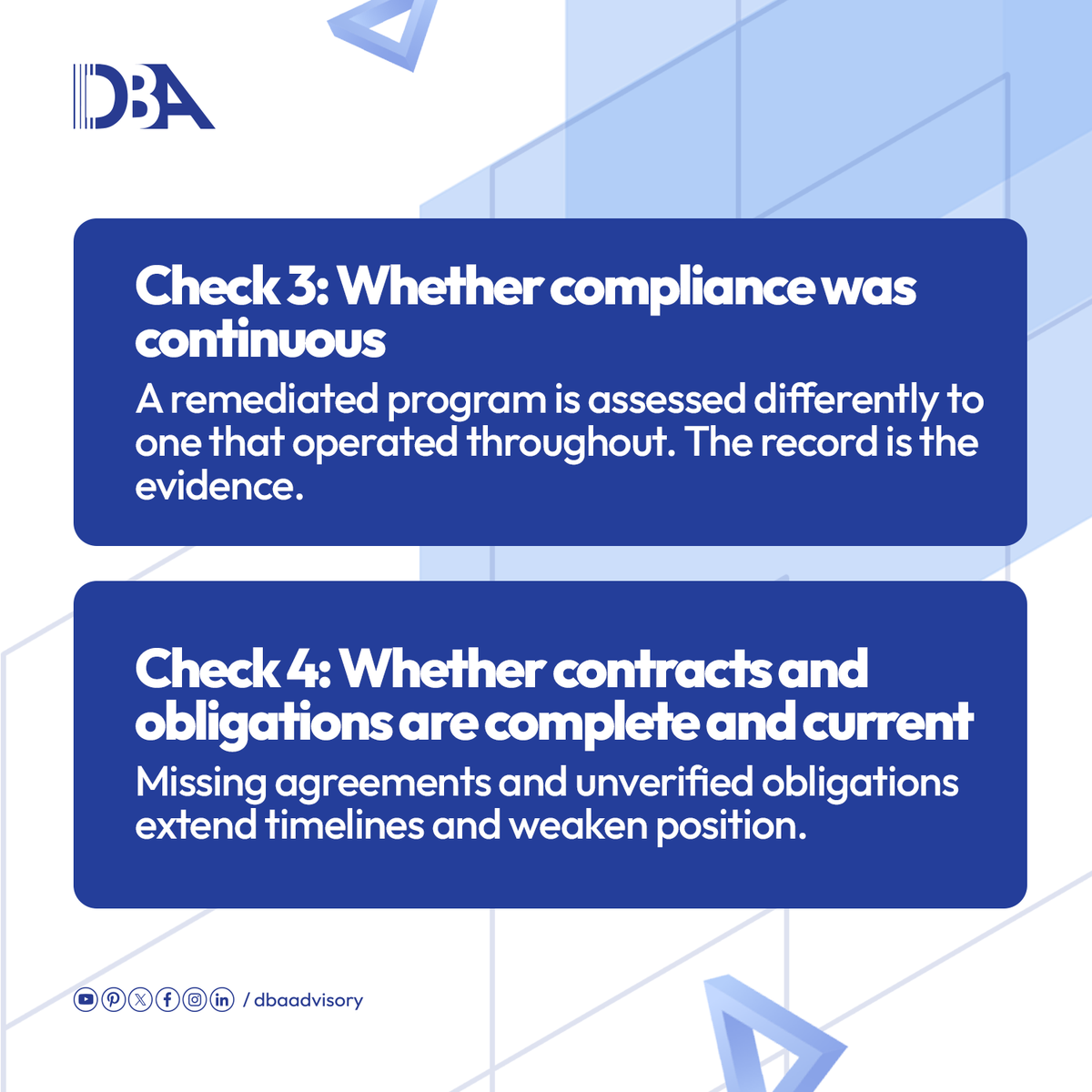 DBA

Check 3: Whether compliance was continuous

A remediated program is assessed differently to one that operated throughout. The record is the evidence.

Check 4: Whether contracts and obligations are complete and current

Missing agreements and unverified obligations extend timelines and weaken position.

/ dbaadvisory